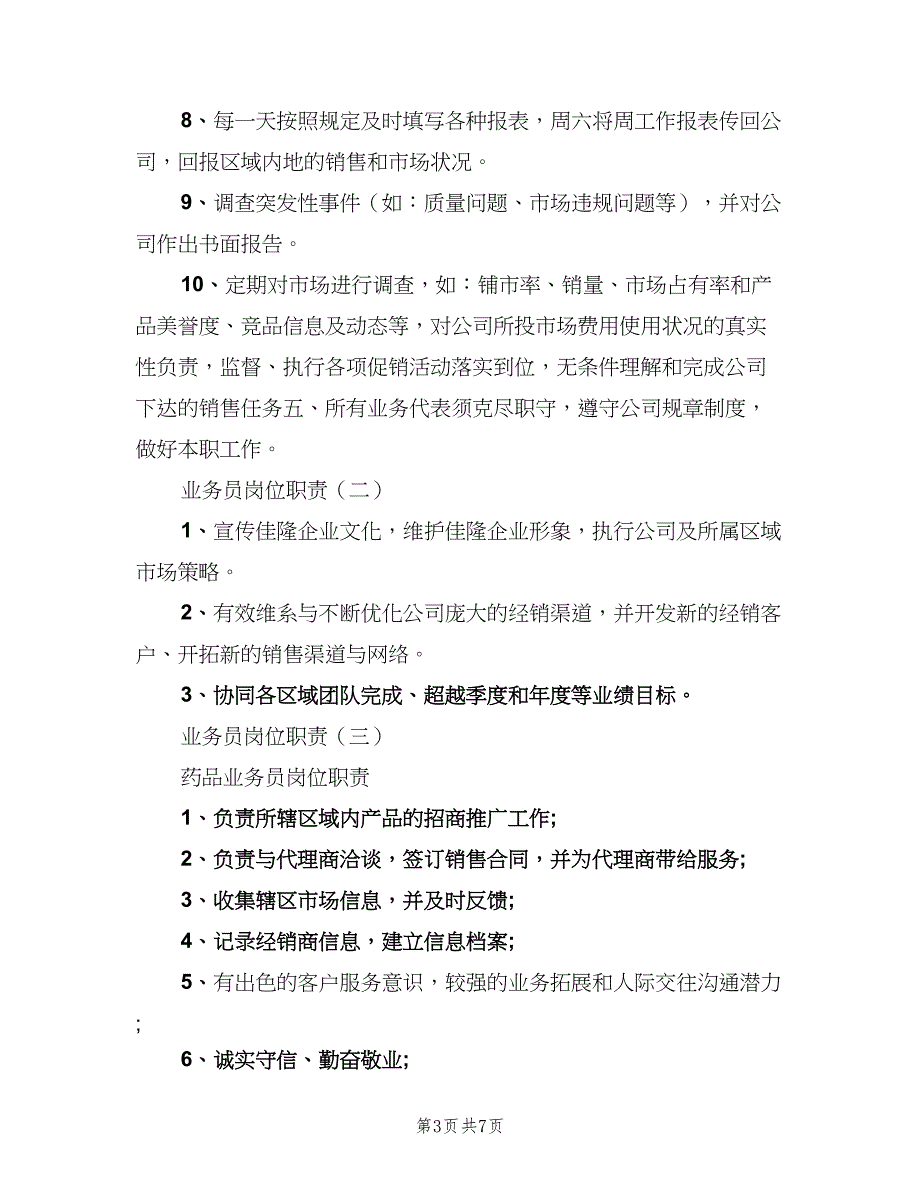 8、每一天按照规定及时填写各种报表，周六将周工作报表传回公司，回报区域内地的销售和市场状况。

9、调查突发性事件（如：质量问题、市场违规问题等），并对公司作出书面报告。

10、定期对市场进行调查，如：铺市率、销量、市场占有率和产品美誉度、竞品信息及动态等，对公司所投市场费用使用状况的真实性负责，监督、执行各项促销活动落实到位，无条件理解和完成公司下达的销售任务五、所有业务代表须克尽职守，遵守公司规章制度，做好本职工作。

业务员岗位职责（二）

1、宣传佳隆企业文化，维护佳隆企业形象，执行公司及所属区域市场策略。

2、有效维系与不断优化公司庞大的经销渠道，并开发新的经销客户、开拓新的销售渠道与网络。

3、协同各区域团队完成、超越季度和年度等业绩目标。

业务员岗位职责（三）

药品业务员岗位职责

1、负责所辖区域内产品的招商推广工作;

2、负责与代理商洽谈，签订销售合同，并为代理商带给服务;

3、收集辖区市场信息，并及时反馈;

4、记录经销商信息，建立信息档案;

5、有出色的客户服务意识，较强的业务拓展和人际交往沟通潜力;

6、诚实守信、勤奋敬业;

第3页 共7页